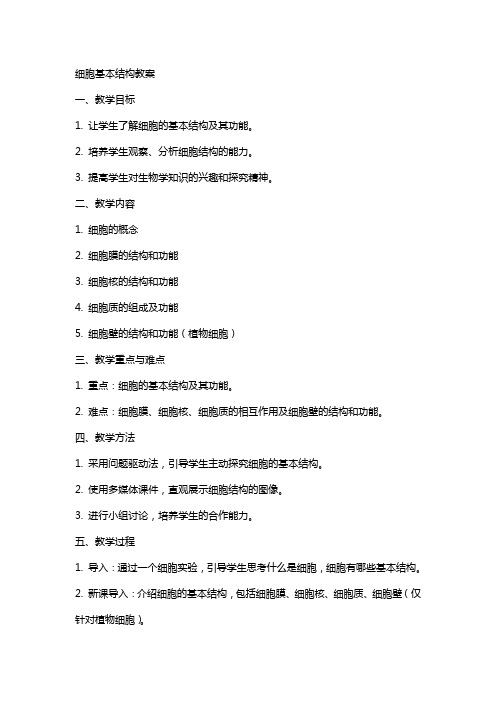 细胞基本结构教案

一、教学目标

1. 让学生了解细胞的基本结构及其功能。

2. 培养学生观察、分析细胞结构的能力。

3. 提高学生对生物学知识的兴趣和探究精神。

二、教学内容

1. 细胞的概念

2. 细胞膜的结构和功能

3. 细胞核的结构和功能

4. 细胞质的组成及功能

5. 细胞壁的结构和功能（植物细胞）

三、教学重点与难点

1. 重点：细胞的基本结构及其功能。

2. 难点：细胞膜、细胞核、细胞质的相互作用及细胞壁的结构和功能。

四、教学方法

1. 采用问题驱动法，引导学生主动探究细胞的基本结构。

2. 使用多媒体课件，直观展示细胞结构的图像。

3. 进行小组讨论，培养学生的合作能力。

五、教学过程

1. 导入：通过一个细胞实验，引导学生思考什么是细胞，细胞有哪些基本结构。

2. 新课导入：介绍细胞的基本结构，包括细胞膜、细胞核、细胞质、细胞壁（仅针对植物细胞）。